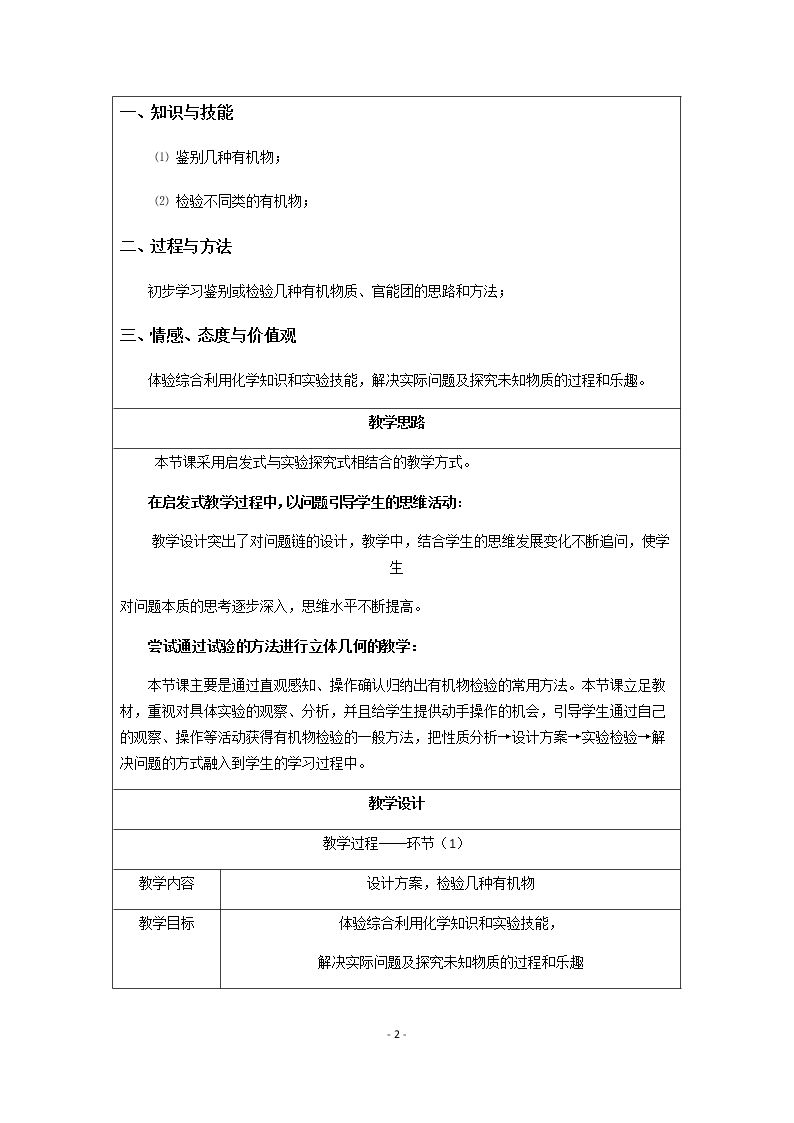 一、知识与技能

⑴ 鉴别几种有机物；

⑵ 检验不同类的有机物；

二、过程与方法

初步学习鉴别或检验几种有机物质、官能团的思路和方法；

三、情感、态度与价值观

体验综合利用化学知识和实验技能，解决实际问题及探究未知物质的过程和乐趣。

教学思路

本节课采用启发式与实验探究式相结合的教学方式。

在启发式教学过程中，以问题引导学生的思维活动：

教学设计突出了对问题链的设计，教学中，结合学生的思维发展变化不断追问，使学生

对问题本质的思考逐步深入，思维水平不断提高。

尝试通过试验的方法进行立体几何的教学：

本节课主要是通过直观感知、操作确认归纳出有机物检验的常用方法。本节课立足教材，重视对具体实验的观察、分析，并且给学生提供动手操作的机会，引导学生通过自己的观察、操作等活动获得有机物检验的一般方法，把性质分析→设计方案→实验检验→解决问题的方式融入到学生的学习过程中。

教学设计

教学过程——环节（1）

教学内容 设计方案，检验几种有机物

教学目标 体验综合利用化学知识和实验技能，

解决实际问题及探究未知物质的过程和乐趣

- 2 -